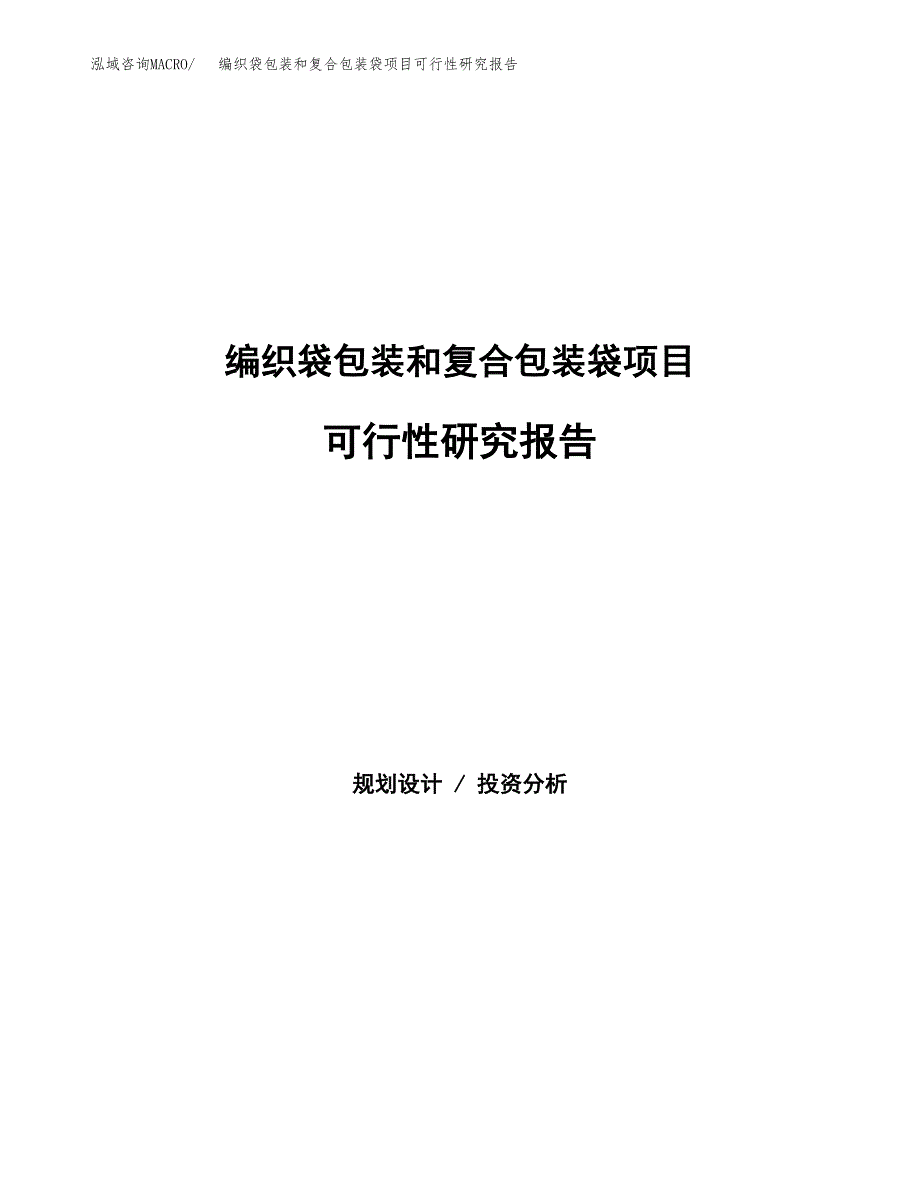 泓域咨询MACRO/　编织袋包装和复合包装袋项目可行性研究报告

编织袋包装和复合包装袋项目

可行性研究报告

规划设计 / 投资分析